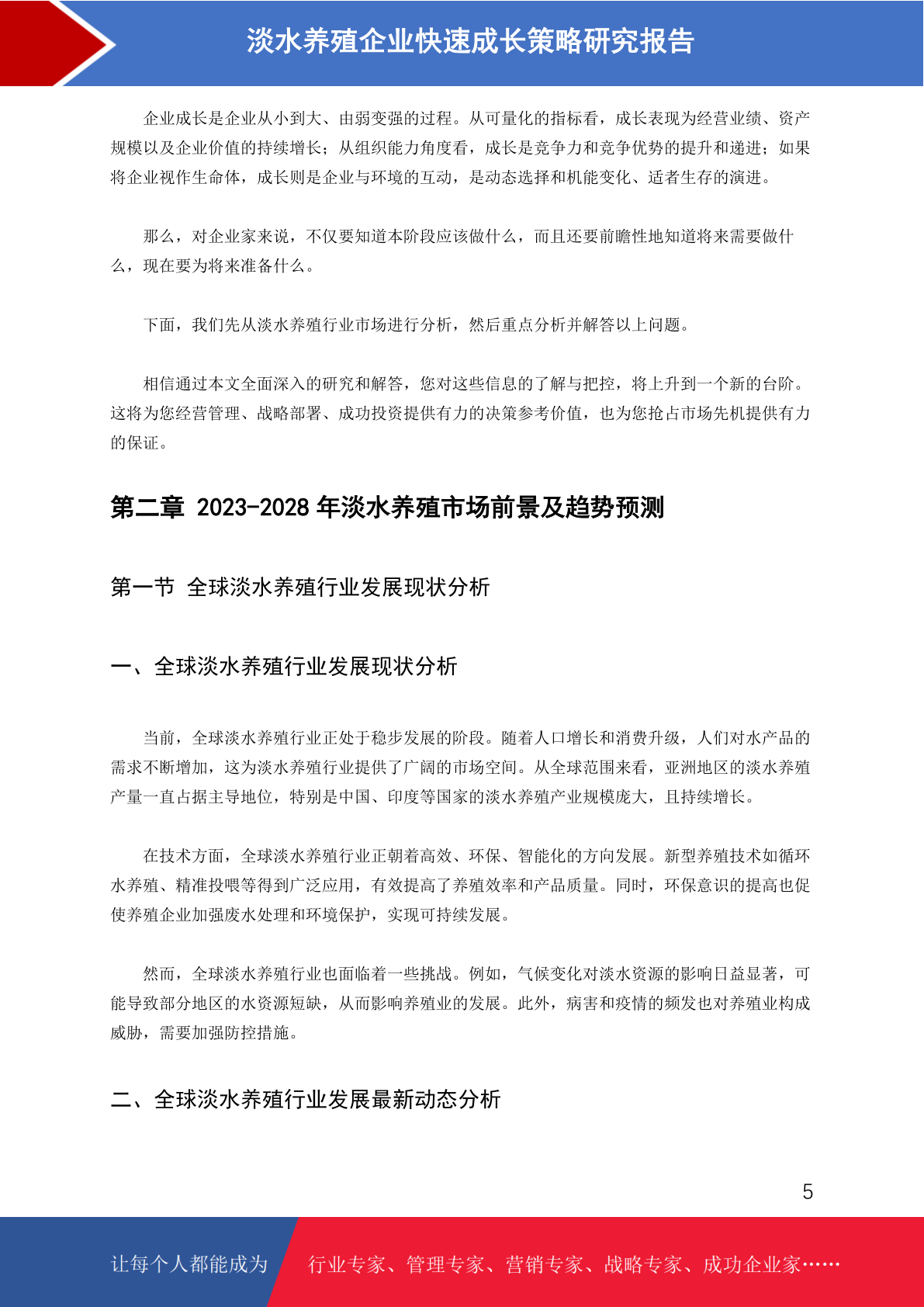 淡水养殖企业快速成长策略研究报告

企业成长是企业从小到大、由弱变强的过程。从可量化的指标看，成长表现为经营业绩、资产规模以及企业价值的持续增长；从组织能力角度看，成长是竞争力和竞争优势的提升和递进；如果将企业视作生命体，成长则是企业与环境的互动，是动态选择和机能变化、适者生存的演进。

那么，对企业家来说，不仅要知道本阶段应该做什么，而且还要前瞻性地知道将来需要做什么，现在要为将来准备什么。

下面，我们先从淡水养殖行业市场进行分析，然后重点分析并解答以上问题。

相信通过本文全面深入的研究和解答，您对这些信息的了解与把控，将上升到一个新的台阶。这将为您经营管理、战略部署、成功投资提供有力的决策参考价值，也为您抢占市场先机提供有力的保证。

第二章 2023-2028 年淡水养殖市场前景及趋势预测

第一节 全球淡水养殖行业发展现状分析

一、全球淡水养殖行业发展现状分析

当前，全球淡水养殖行业正处于稳步发展的阶段。随着人口增长和消费升级，人们对水产品的需求不断增加，这为淡水养殖行业提供了广阔的市场空间。从全球范围来看，亚洲地区的淡水养殖产量一直占据主导地位，特别是中国、印度等国家的淡水养殖产业规模庞大，且持续增长。

在技术方面，全球淡水养殖行业正朝着高效、环保、智能化的方向发展。新型养殖技术如循环水养殖、精准投喂等得到广泛应用，有效提高了养殖效率和产品质量。同时，环保意识的提高也促使养殖企业加强废水处理和环境保护，实现可持续发展。

然而，全球淡水养殖行业也面临着一些挑战。例如，气候变化对淡水资源的影响日益显著，可能导致部分地区的水资源短缺，从而影响养殖业的发展。此外，病害和疫情的频发也对养殖业构成威胁，需要加强防控措施。

二、全球淡水养殖行业发展最新动态分析

5

让每个人都能成为 行业专家、管理专家、营销专家、战略专家、成功企业家……